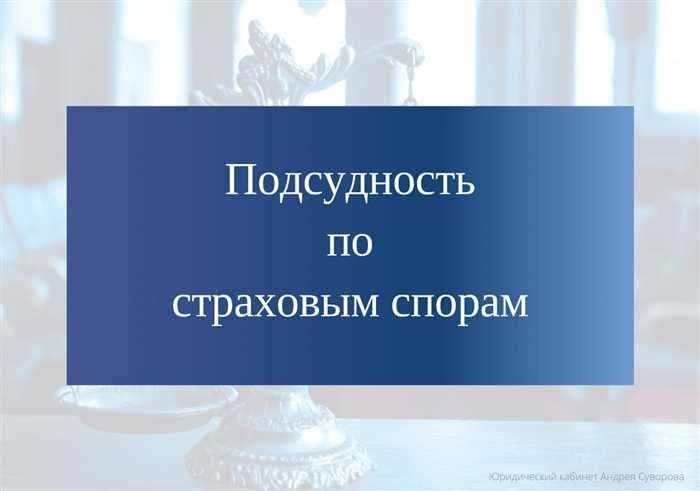 Подсудность
по
страховым спорам

Юридический кабинет Андрея Суворова